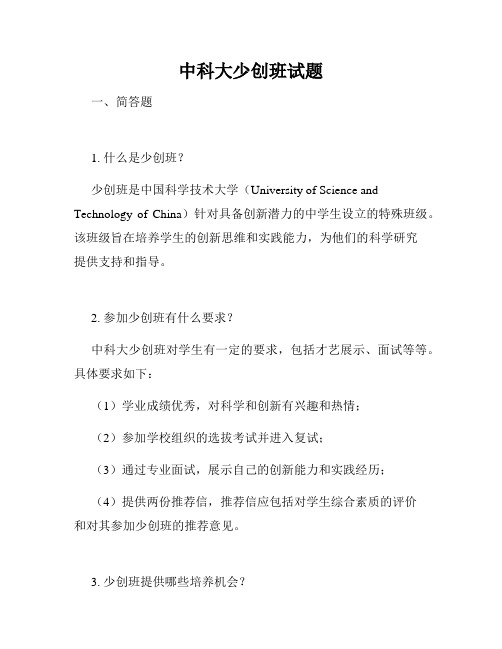 中科大少创班试题

一、简答题

1. 什么是少创班？

少创班是中国科学技术大学（University of Science and Technology of China）针对具备创新潜力的中学生设立的特殊班级。该班级旨在培养学生的创新思维和实践能力，为他们的科学研究提供支持和指导。

2. 参加少创班有什么要求？

中科大少创班对学生有一定的要求，包括才艺展示、面试等等。具体要求如下：

（1）学业成绩优秀，对科学和创新有兴趣和热情；

（2）参加学校组织的选拔考试并进入复试；

（3）通过专业面试，展示自己的创新能力和实践经历；

（4）提供两份推荐信，推荐信应包括对学生综合素质的评价和对其参加少创班的推荐意见。

3. 少创班提供哪些培养机会？